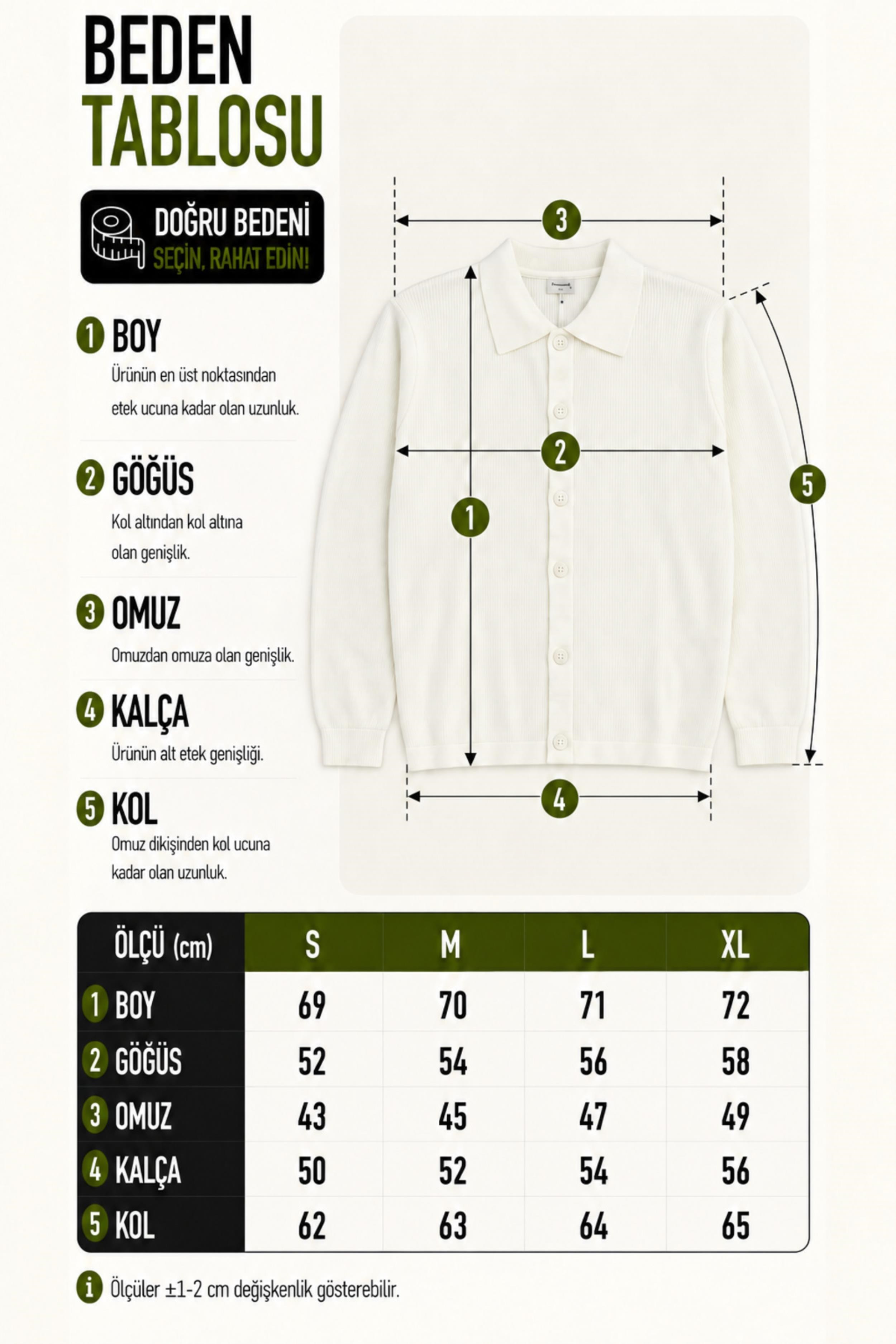 BEDEN TABLOSU

DOĞRU BEDENİ SEÇİN, RAHAT EDİN!

1 BOY
Ürünün en üst noktasından etek ucuna kadar olan uzunluk.

2 GÖĞÜS
Kol altından kol altına olan genişlik.

3 OMUZ
Omuzdan omuza olan genişlik.

4 KALÇA
Ürünün alt etek genişliği.

5 KOL
Omuz dikişinden kol ucuna kadar olan uzunluk.

3
2
1
5
4

| ÖLÇÜ (cm) | S | M | L | XL |
|---|---|---|---|---|
| 1 BOY | 69 | 70 | 71 | 72 |
| 2 GÖĞÜS | 52 | 54 | 56 | 58 |
| 3 OMUZ | 43 | 45 | 47 | 49 |
| 4 KALÇA | 50 | 52 | 54 | 56 |
| 5 KOL | 62 | 63 | 64 | 65 |

i Ölçüler ±1-2 cm değişkenlik gösterebilir.